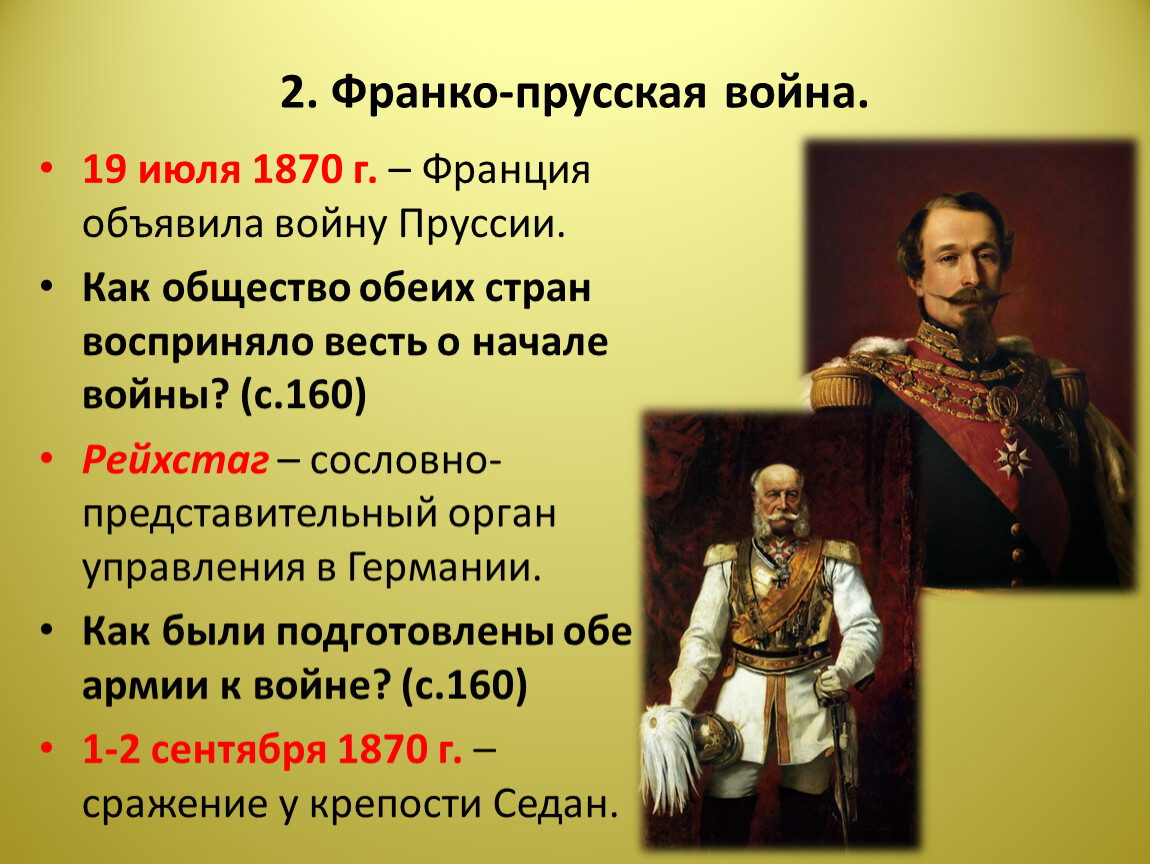 2. Франко-прусская война.

• 19 июля 1870 г. – Франция объявила войну Пруссии.

• Как общество обеих стран восприняло весть о начале войны? (с.160)

• Рейхстаг – сословно-представительный орган управления в Германии.

• Как были подготовлены обе армии к войне? (с.160)

• 1-2 сентября 1870 г. – сражение у крепости Седан.